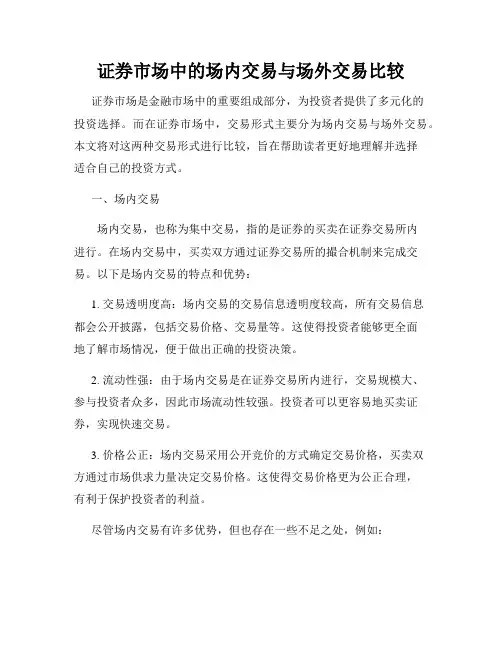 证券市场中的场内交易与场外交易比较

证券市场是金融市场中的重要组成部分，为投资者提供了多元化的投资选择。而在证券市场中，交易形式主要分为场内交易与场外交易。本文将对这两种交易形式进行比较，旨在帮助读者更好地理解并选择适合自己的投资方式。

一、场内交易

场内交易，也称为集中交易，指的是证券的买卖在证券交易所内进行。在场内交易中，买卖双方通过证券交易所的撮合机制来完成交易。以下是场内交易的特点和优势：

1. 交易透明度高：场内交易的交易信息透明度较高，所有交易信息都会公开披露，包括交易价格、交易量等。这使得投资者能够更全面地了解市场情况，便于做出正确的投资决策。

2. 流动性强：由于场内交易是在证券交易所内进行，交易规模大、参与投资者众多，因此市场流动性较强。投资者可以更容易地买卖证券，实现快速交易。

3. 价格公正：场内交易采用公开竞价的方式确定交易价格，买卖双方通过市场供求力量决定交易价格。这使得交易价格更为公正合理，有利于保护投资者的利益。

尽管场内交易有许多优势，但也存在一些不足之处，例如：